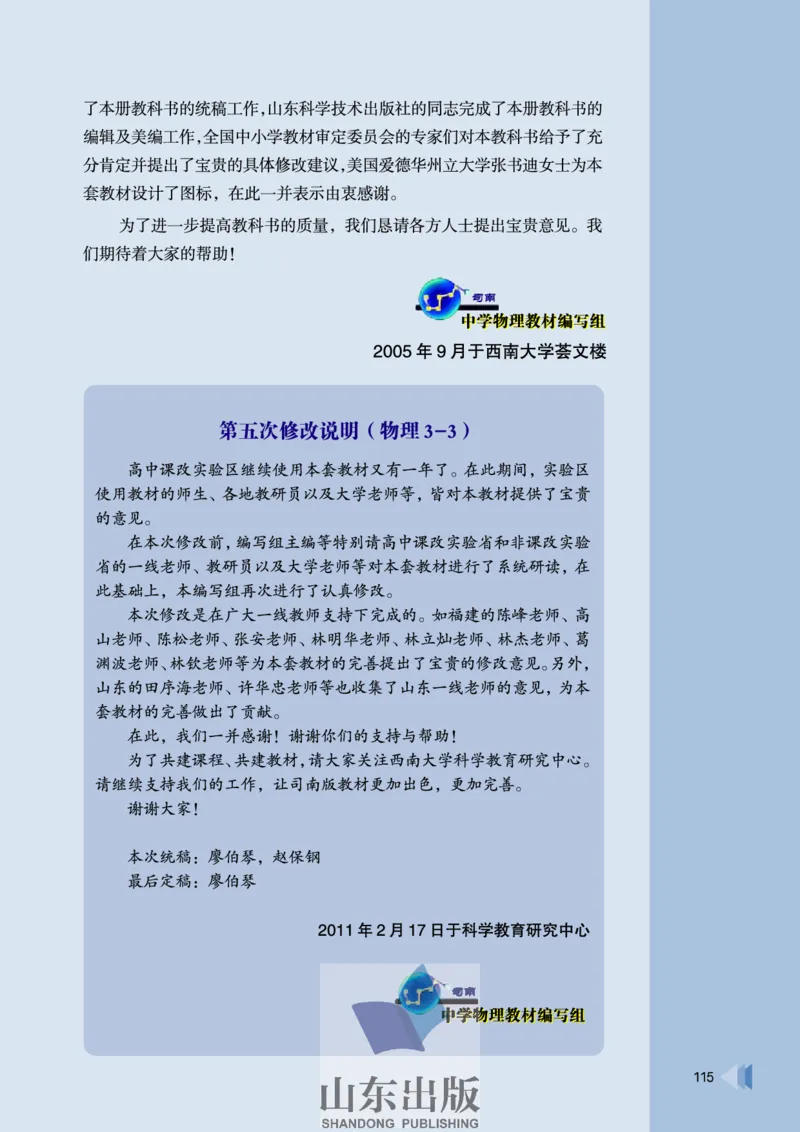 了本册教科书的统稿工作，山东科学技术出版社的同志完成了本册教科书的编辑及美编工作，全国中小学教材审定委员会的专家们对本教科书给予了充分肯定并提出了宝贵的具体修改建议，美国爱德华州立大学张书迪女士为本套教材设计了图标，在此一并表示由衷感谢。

为了进一步提高教科书的质量，我们恳请各方人士提出宝贵意见。我们期待着大家的帮助！

司南
中学物理教材编写组
2005 年 9 月于西南大学荟文楼

第五次修改说明（物理 3-3）

高中课改实验区继续使用本套教材又有一年了。在此期间，实验区使用教材的师生、各地教研员以及大学老师等，皆对本教材提供了宝贵的意见。

在本次修改前，编写组主编等特别请高中课改实验省和非课改实验省的一线老师、教研员以及大学老师等对本套教材进行了系统研读，在此基础上，本编写组再次进行了认真修改。

本次修改是在广大一线教师支持下完成的。如福建的陈峰老师、高山老师、陈松老师、张安老师、林明华老师、林立灿老师、林杰老师、葛渊波老师、林钦老师等为本套教材的完善提出了宝贵的修改意见。另外，山东的田序海老师、许华忠老师等也收集了山东一线老师的意见，为本套教材的完善做出了贡献。

在此，我们一并感谢！谢谢你们的支持与帮助！

为了共建课程、共建教材，请大家关注西南大学科学教育研究中心。请继续支持我们的工作，让司南版教材更加出色，更加完善。

谢谢大家！

本次统稿：廖伯琴，赵保钢
最后定稿：廖伯琴

2011 年 2 月 17 日于科学教育研究中心

司南
中学物理教材编写组

115

山东出版
SHANDONG PUBLISHING